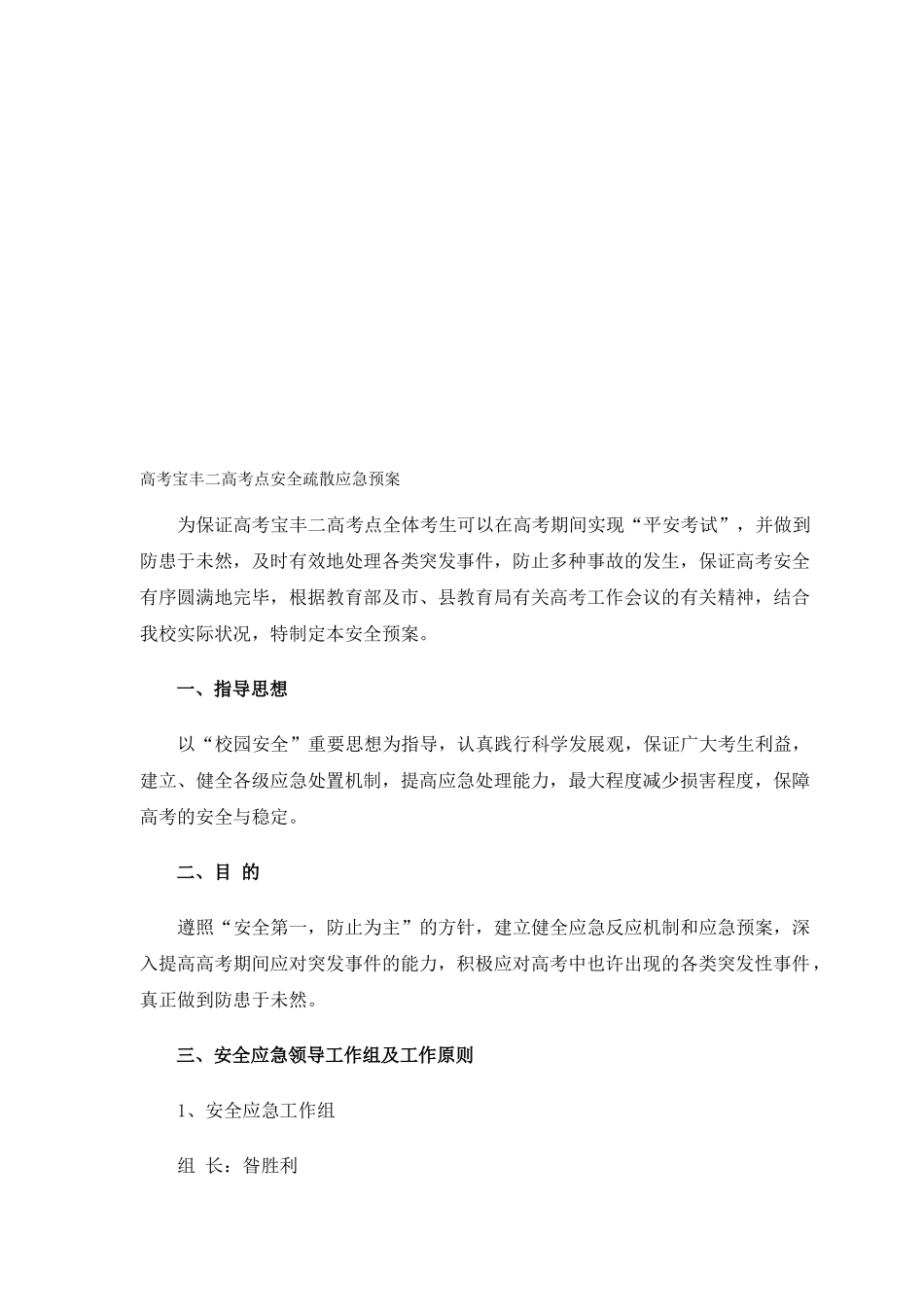 高考宝丰二高考点安全疏散应急预案

为保证高考宝丰二高考点全体考生可以在高考期间实现“平安考试”，并做到防患于未然，及时有效地处理各类突发事件，防止多种事故的发生，保证高考安全有序圆满地完毕，根据教育部及市、县教育局有关高考工作会议的有关精神，结合我校实际状况，特制定本安全预案。

一、指导思想

以“校园安全”重要思想为指导，认真践行科学发展观，保证广大考生利益，建立、健全各级应急处置机制，提高应急处理能力，最大程度减少损害程度，保障高考的安全与稳定。

二、目 的

遵照“安全第一，防止为主”的方针，建立健全应急反应机制和应急预案，深入提高高考期间应对突发事件的能力，积极应对高考中也许出现的各类突发性事件，真正做到防患于未然。

三、安全应急领导工作组及工作原则

1、安全应急工作组

组 长：昝胜利